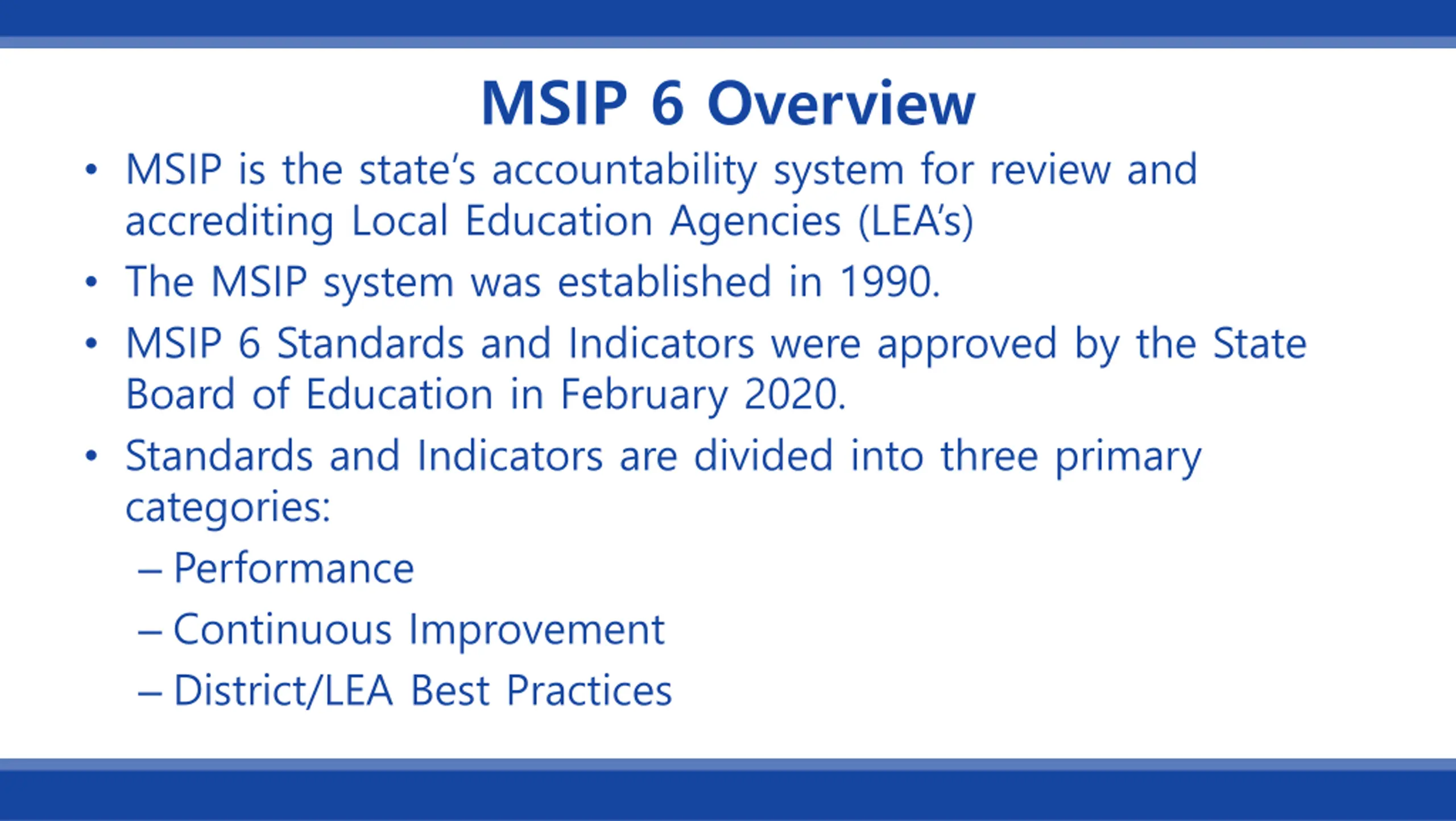 MSIP 6 Overview

• MSIP is the state's accountability system for review and accrediting Local Education Agencies (LEA's)
• The MSIP system was established in 1990.
• MSIP 6 Standards and Indicators were approved by the State Board of Education in February 2020.
• Standards and Indicators are divided into three primary categories:
– Performance
– Continuous Improvement
– District/LEA Best Practices